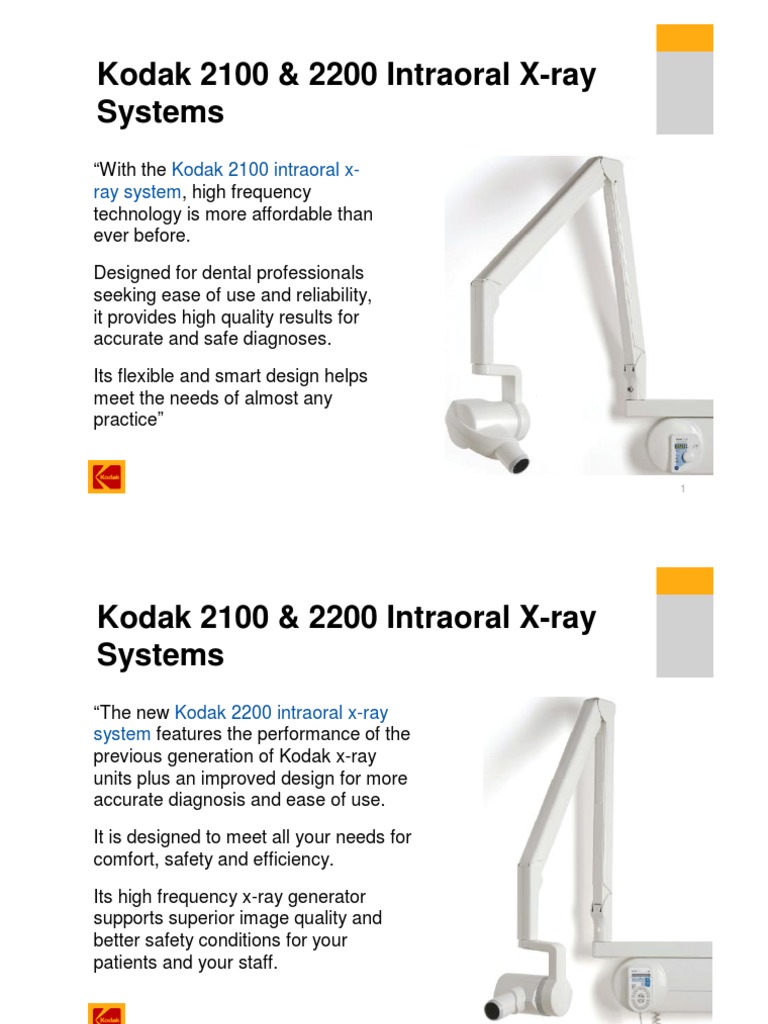 Kodak 2100 & 2200 Intraoral X-ray Systems

“With the Kodak 2100 intraoral x-ray system, high frequency technology is more affordable than ever before.

Designed for dental professionals seeking ease of use and reliability, it provides high quality results for accurate and safe diagnoses.

Its flexible and smart design helps meet the needs of almost any practice”

Kodak

1

Kodak 2100 & 2200 Intraoral X-ray Systems

“The new Kodak 2200 intraoral x-ray system features the performance of the previous generation of Kodak x-ray units plus an improved design for more accurate diagnosis and ease of use.

It is designed to meet all your needs for comfort, safety and efficiency.

Its high frequency x-ray generator supports superior image quality and better safety conditions for your patients and your staff.

Kodak